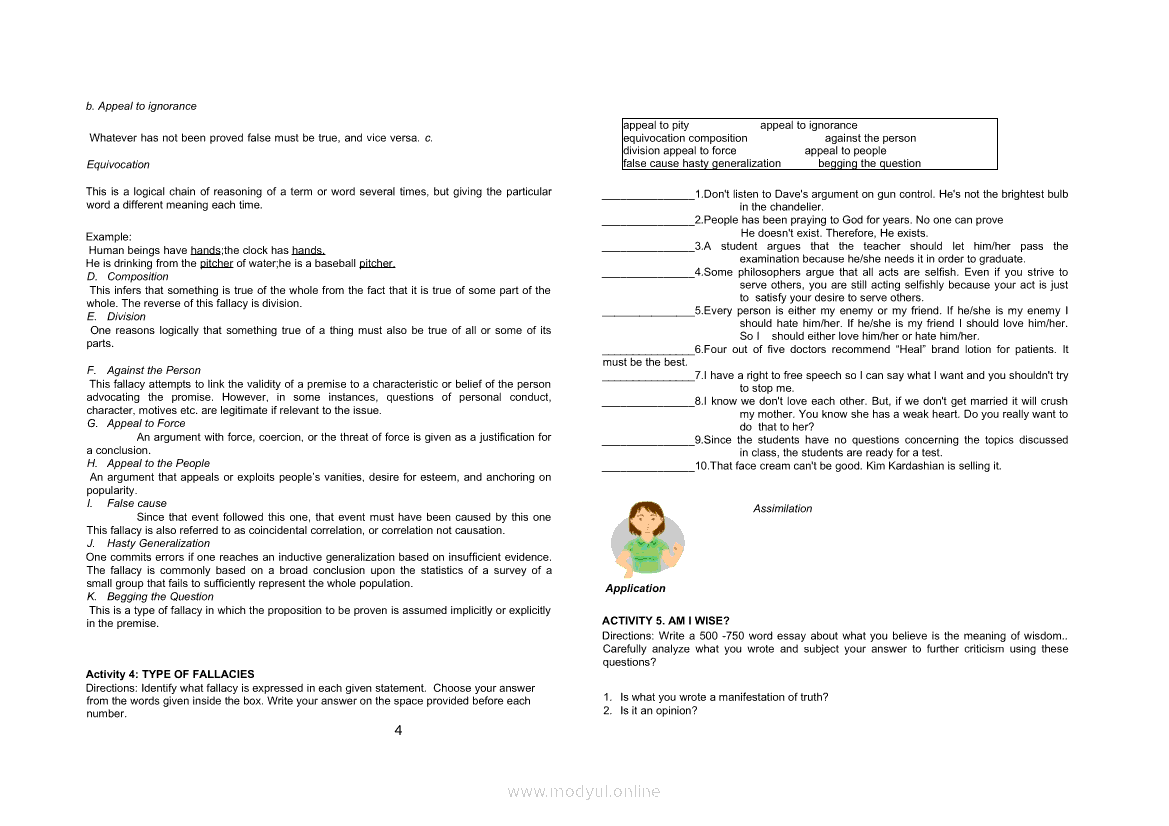 b. Appeal to ignorance

Whatever has not been proved false must be true, and vice versa. c.

Equivocation

This is a logical chain of reasoning of a term or word several times, but giving the particular word a different meaning each time.

Example:
Human beings have hands;the clock has hands.
He is drinking from the pitcher of water;he is a baseball pitcher.
D. Composition
This infers that something is true of the whole from the fact that it is true of some part of the whole. The reverse of this fallacy is division.
E. Division
One reasons logically that something true of a thing must also be true of all or some of its parts.

F. Against the Person
This fallacy attempts to link the validity of a premise to a characteristic or belief of the person advocating the promise. However, in some instances, questions of personal conduct, character, motives etc. are legitimate if relevant to the issue.
G. Appeal to Force
An argument with force, coercion, or the threat of force is given as a justification for a conclusion.
H. Appeal to the People
An argument that appeals or exploits people's vanities, desire for esteem, and anchoring on popularity.
I. False cause
Since that event followed this one, that event must have been caused by this one This fallacy is also referred to as coincidental correlation, or correlation not causation.
J. Hasty Generalization
One commits errors if one reaches an inductive generalization based on insufficient evidence. The fallacy is commonly based on a broad conclusion upon the statistics of a survey of a small group that fails to sufficiently represent the whole population.
K. Begging the Question
This is a type of fallacy in which the proposition to be proven is assumed implicitly or explicitly in the premise.

Activity 4: TYPE OF FALLACIES
Directions: Identify what fallacy is expressed in each given statement. Choose your answer from the words given inside the box. Write your answer on the space provided before each number.

4

appeal to pity appeal to ignorance
equivocation composition against the person
division appeal to force appeal to people
false cause hasty generalization begging the question

_______________1.Don't listen to Dave's argument on gun control. He's not the brightest bulb in the chandelier.
_______________2.People has been praying to God for years. No one can prove He doesn't exist. Therefore, He exists.
_______________3.A student argues that the teacher should let him/her pass the examination because he/she needs it in order to graduate.
_______________4.Some philosophers argue that all acts are selfish. Even if you strive to serve others, you are still acting selfishly because your act is just to satisfy your desire to serve others.
_______________5.Every person is either my enemy or my friend. If he/she is my enemy I should hate him/her. If he/she is my friend I should love him/her. So I should either love him/her or hate him/her.
_______________6.Four out of five doctors recommend "Heal" brand lotion for patients. It must be the best.
_______________7.I have a right to free speech so I can say what I want and you shouldn't try to stop me.
_______________8.I know we don't love each other. But, if we don't get married it will crush my mother. You know she has a weak heart. Do you really want to do that to her?
_______________9.Since the students have no questions concerning the topics discussed in class, the students are ready for a test.
_______________10.That face cream can't be good. Kim Kardashian is selling it.

Assimilation

Application

ACTIVITY 5. AM I WISE?
Directions: Write a 500 -750 word essay about what you believe is the meaning of wisdom.. Carefully analyze what you wrote and subject your answer to further criticism using these questions?

1. Is what you wrote a manifestation of truth?
2. Is it an opinion?

www.modyul.online